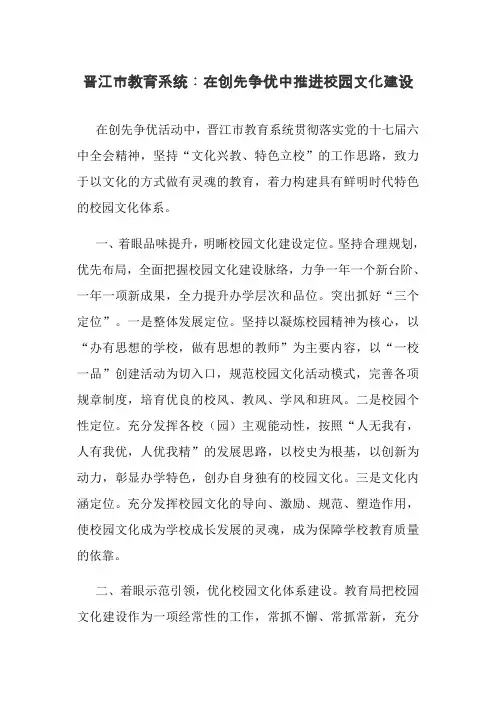 晋江市教育系统：在创先争优中推进校园文化建设

在创先争优活动中，晋江市教育系统贯彻落实党的十七届六中全会精神，坚持“文化兴教、特色立校”的工作思路，致力于以文化的方式做有灵魂的教育，着力构建具有鲜明时代特色的校园文化体系。

一、着眼品味提升，明晰校园文化建设定位。坚持合理规划，优先布局，全面把握校园文化建设脉络，力争一年一个新台阶、一年一项新成果，全力提升办学层次和品位。突出抓好“三个定位”。一是整体发展定位。坚持以凝炼校园精神为核心，以“办有思想的学校，做有思想的教师”为主要内容，以“一校一品”创建活动为切入口，规范校园文化活动模式，完善各项规章制度，培育优良的校风、教风、学风和班风。二是校园个性定位。充分发挥各校（园）主观能动性，按照“人无我有，人有我优，人优我精”的发展思路，以校史为根基，以创新为动力，彰显办学特色，创办自身独有的校园文化。三是文化内涵定位。充分发挥校园文化的导向、激励、规范、塑造作用，使校园文化成为学校成长发展的灵魂，成为保障学校教育质量的依靠。

二、着眼示范引领，优化校园文化体系建设。教育局把校园文化建设作为一项经常性的工作，常抓不懈、常抓常新，充分